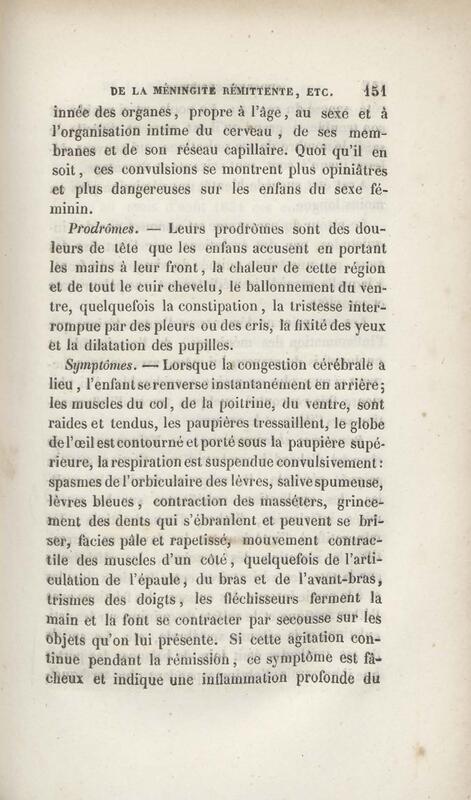 DE LA MÉNINGITE RÉMITTENTE, ETC. 151

innée des organes, propre à l'âge, au sexe et à l'organisation intime du cerveau, de ses membranes et de son réseau capillaire. Quoi qu'il en soit, ces convulsions se montrent plus opiniâtres et plus dangereuses sur les enfans du sexe féminin.

Prodrômes. — Leurs prodrômes sont des douleurs de tête que les enfans accusent en portant les mains à leur front, la chaleur de cette région et de tout le cuir chevelu, le ballonnement du ventre, quelquefois la constipation, la tristesse interrompue par des pleurs ou des cris, la fixité des yeux et la dilatation des pupilles.

Symptômes. — Lorsque la congestion cérébrale a lieu, l'enfant se renverse instantanément en arrière; les muscles du col, de la poitrine, du ventre, sont raides et tendus, les paupières tressaillent, le globe de l'œil est contourné et porté sous la paupière supérieure, la respiration est suspendue convulsivement: spasmes de l'orbiculaire des lèvres, salive spumeuse, lèvres bleues, contraction des masséters, grincement des dents qui s'ébranlent et peuvent se briser, facies pâle et rapetissé, mouvement contractile des muscles d'un côté, quelquefois de l'articulation de l'épaule, du bras et de l'avant-bras, trismes des doigts, les fléchisseurs ferment la main et la font se contracter par secousse sur les objets qu'on lui présente. Si cette agitation continue pendant la rémission, ce symptôme est fâcheux et indique une inflammation profonde du